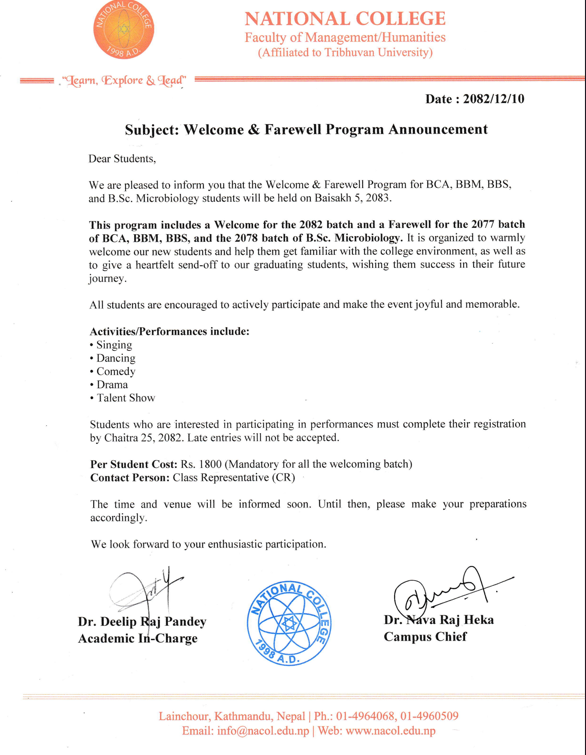 NATIONAL COLLEGE
1998 A.D.

NATIONAL COLLEGE
Faculty of Management/Humanities
(Affiliated to Tribhuvan University)

"Learn, Explore & Lead"

Date : 2082/12/10

Subject: Welcome & Farewell Program Announcement

Dear Students,

We are pleased to inform you that the Welcome & Farewell Program for BCA, BBM, BBS, and B.Sc. Microbiology students will be held on Baisakh 5, 2083.

This program includes a Welcome for the 2082 batch and a Farewell for the 2077 batch of BCA, BBM, BBS, and the 2078 batch of B.Sc. Microbiology. It is organized to warmly welcome our new students and help them get familiar with the college environment, as well as to give a heartfelt send-off to our graduating students, wishing them success in their future journey.

All students are encouraged to actively participate and make the event joyful and memorable.

Activities/Performances include:
• Singing
• Dancing
• Comedy
• Drama
• Talent Show

Students who are interested in participating in performances must complete their registration by Chaitra 25, 2082. Late entries will not be accepted.

Per Student Cost: Rs. 1800 (Mandatory for all the welcoming batch)
Contact Person: Class Representative (CR)

The time and venue will be informed soon. Until then, please make your preparations accordingly.

We look forward to your enthusiastic participation.

Dr. Deelip Raj Pandey
Academic In-Charge

NATIONAL COLLEGE
1998 A.D.

Dr. Nava Raj Heka
Campus Chief

Lainchour, Kathmandu, Nepal | Ph.: 01-4964068, 01-4960509
Email: info@nacol.edu.np | Web: www.nacol.edu.np